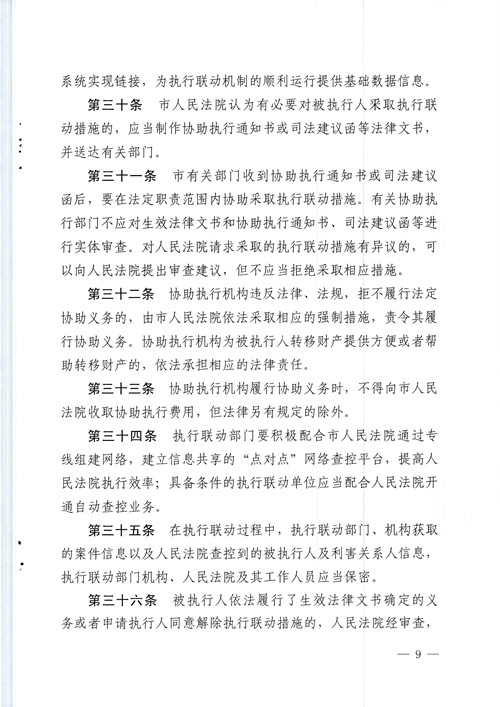 系统实现链接，为执行联动机制的顺利运行提供基础数据信息。

第三十条　市人民法院认为有必要对被执行人采取执行联动措施的，应当制作协助执行通知书或司法建议函等法律文书，并送达有关部门。

第三十一条　市有关部门收到协助执行通知书或司法建议函后，要在法定职责范围内协助采取执行联动措施。有关协助执行部门不应对生效法律文书和协助执行通知书、司法建议函等进行实体审查。对人民法院请求采取的执行联动措施有异议的，可以向人民法院提出审查建议，但不应当拒绝采取相应措施。

第三十二条　协助执行机构违反法律、法规，拒不履行法定协助义务的，由市人民法院依法采取相应的强制措施，责令其履行协助义务。协助执行机构为被执行人转移财产提供方便或者帮助转移财产的，依法承担相应的法律责任。

第三十三条　协助执行机构履行协助义务时，不得向市人民法院收取协助执行费用，但法律另有规定的除外。

第三十四条　执行联动部门要积极配合市人民法院通过专线组建网络，建立信息共享的“点对点”网络查控平台，提高人民法院执行效率；具备条件的执行联动单位应当配合人民法院开通自动查控业务。

第三十五条　在执行联动过程中，执行联动部门、机构获取的案件信息以及人民法院查控到的被执行人及利害关系人信息，执行联动部门机构、人民法院及其工作人员应当保密。

第三十六条　被执行人依法履行了生效法律文书确定的义务或者申请执行人同意解除执行联动措施的，人民法院经审查，

— 9 —